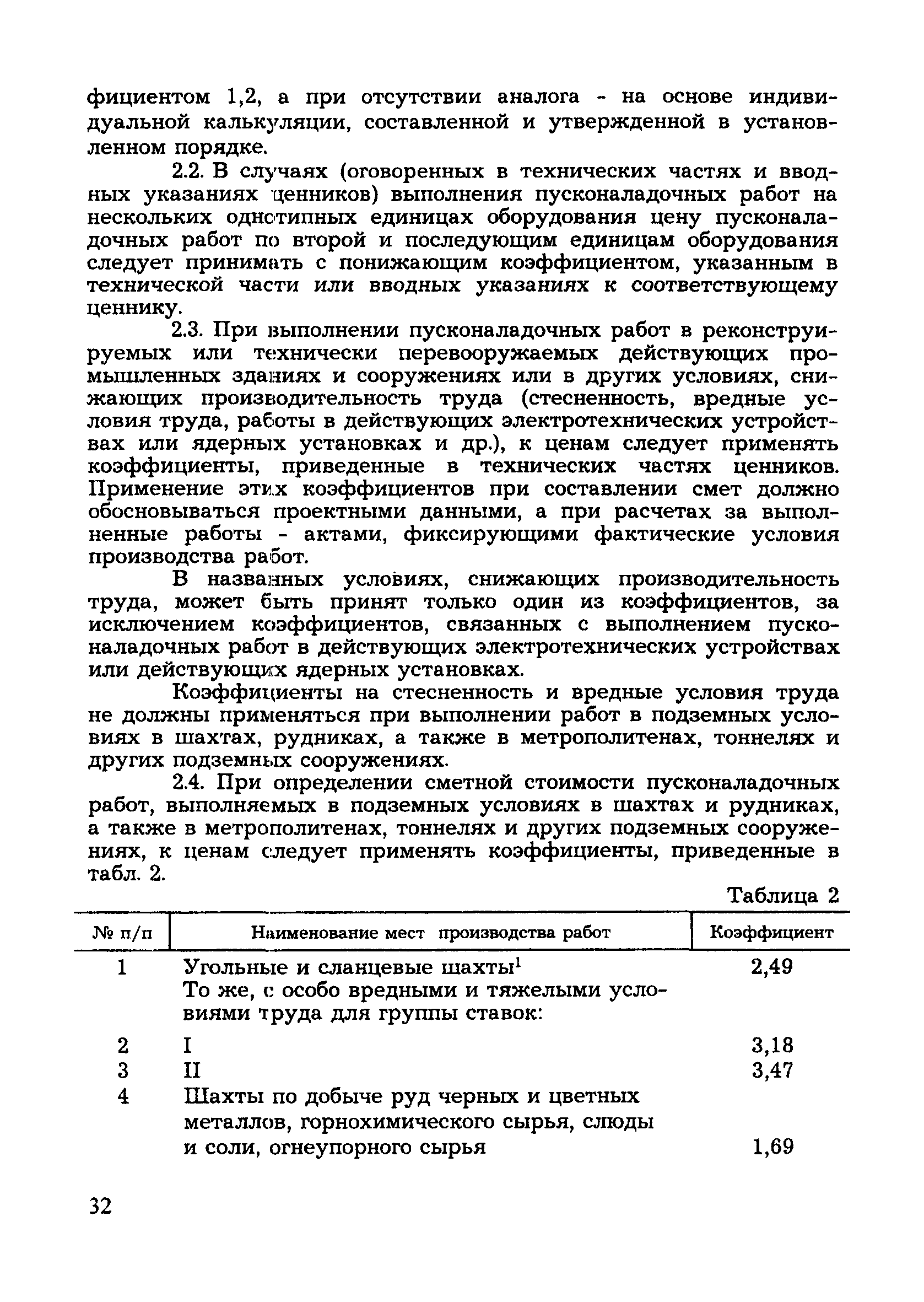 фициентом 1,2, а при отсутствии аналога - на основе индивидуальной калькуляции, составленной и утвержденной в установленном порядке.

2.2. В случаях (оговоренных в технических частях и вводных указаниях ценников) выполнения пусконаладочных работ на нескольких однотипных единицах оборудования цену пусконаладочных работ по второй и последующим единицам оборудования следует принимать с понижающим коэффициентом, указанным в технической части или вводных указаниях к соответствующему ценнику.

2.3. При выполнении пусконаладочных работ в реконструируемых или технически перевооружаемых действующих промышленных зданиях и сооружениях или в других условиях, снижающих производительность труда (стесненность, вредные условия труда, работы в действующих электротехнических устройствах или ядерных установках и др.), к ценам следует применять коэффициенты, приведенные в технических частях ценников. Применение этих коэффициентов при составлении смет должно обосновываться проектными данными, а при расчетах за выполненные работы - актами, фиксирующими фактические условия производства работ.

В названных условиях, снижающих производительность труда, может быть принят только один из коэффициентов, за исключением коэффициентов, связанных с выполнением пусконаладочных работ в действующих электротехнических устройствах или действующих ядерных установках.

Коэффициенты на стесненность и вредные условия труда не должны применяться при выполнении работ в подземных условиях в шахтах, рудниках, а также в метрополитенах, тоннелях и других подземных сооружениях.

2.4. При определении сметной стоимости пусконаладочных работ, выполняемых в подземных условиях в шахтах и рудниках, а также в метрополитенах, тоннелях и других подземных сооружениях, к ценам следует применять коэффициенты, приведенные в табл. 2.

Таблица 2

| № п/п | Наименование мест производства работ | Коэффициент |
|---|---|---|
| 1 | Угольные и сланцевые шахты$^1$ | 2,49 |
| | То же, с особо вредными и тяжелыми условиями труда для группы ставок: | |
| 2 | I | 3,18 |
| 3 | II | 3,47 |
| 4 | Шахты по добыче руд черных и цветных металлов, горнохимического сырья, слюды и соли, огнеупорного сырья | 1,69 |

32